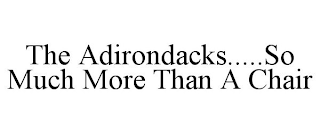 The Adirondacks.....So Much More Than A Chair